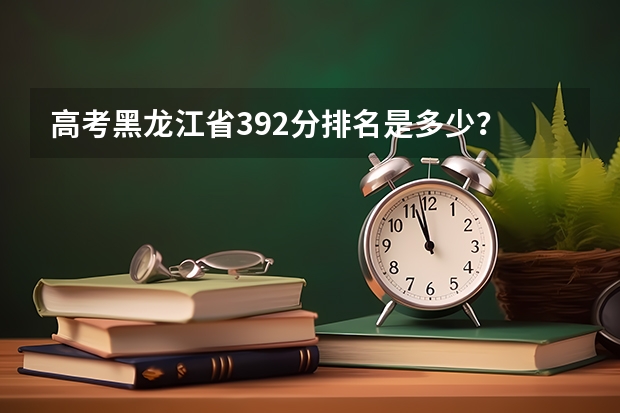 高考黑龙江省392分排名是多少？

12
1
2
3
4
5
6
7
8
9
10
11